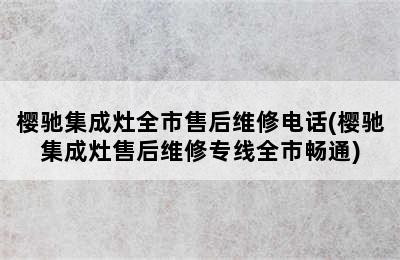 樱驰集成灶全市售后维修电话(樱驰集成灶售后维修专线全市畅通)